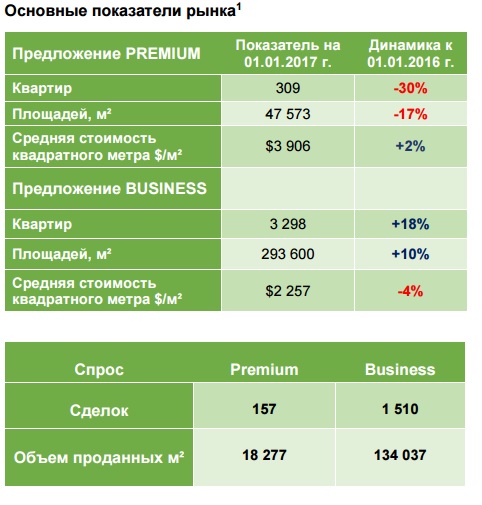 Основные показатели рынка$^1$

| Предложение PREMIUM | Показатель на 01.01.2017 г. | Динамика к 01.01.2016 г. |
|---|---|---|
| Квартир | 309 | -30% |
| Площадей, м² | 47 573 | -17% |
| Средняя стоимость квадратного метра $/м² | $3 906 | +2% |
| Предложение BUSINESS | | |
| Квартир | 3 298 | +18% |
| Площадей, м² | 293 600 | +10% |
| Средняя стоимость квадратного метра $/м² | $2 257 | -4% |

| Спрос | Premium | Business |
|---|---|---|
| Сделок | 157 | 1 510 |
| Объем проданных м² | 18 277 | 134 037 |